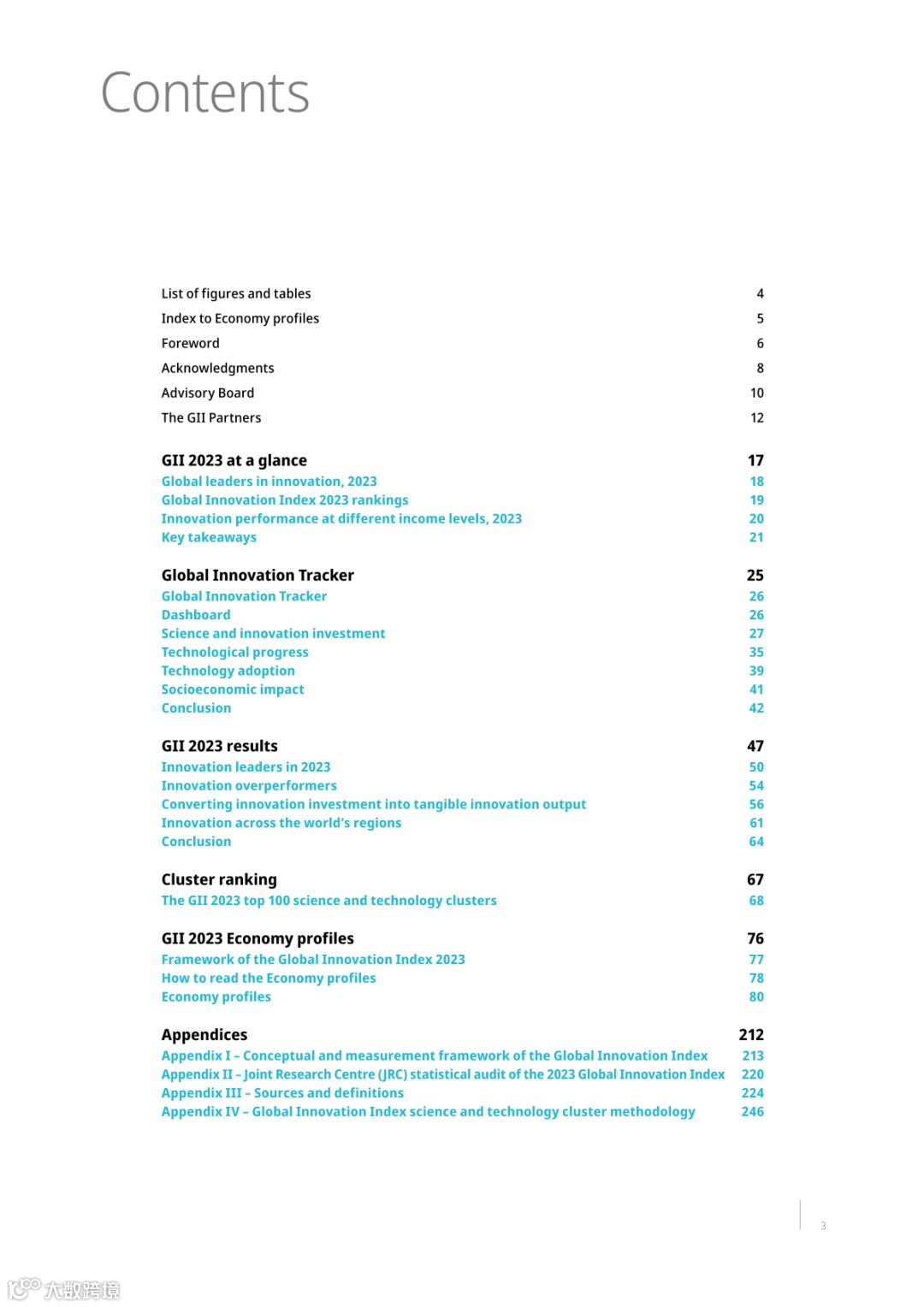 Contents

List of figures and tables 4
Index to Economy profiles 5
Foreword 6
Acknowledgments 8
Advisory Board 10
The GII Partners 12

GII 2023 at a glance 17
Global leaders in innovation, 2023 18
Global Innovation Index 2023 rankings 19
Innovation performance at different income levels, 2023 20
Key takeaways 21

Global Innovation Tracker 25
Global Innovation Tracker 26
Dashboard 26
Science and innovation investment 27
Technological progress 35
Technology adoption 39
Socioeconomic impact 41
Conclusion 42

GII 2023 results 47
Innovation leaders in 2023 50
Innovation overperformers 54
Converting innovation investment into tangible innovation output 56
Innovation across the world's regions 61
Conclusion 64

Cluster ranking 67
The GII 2023 top 100 science and technology clusters 68

GII 2023 Economy profiles 76
Framework of the Global Innovation Index 2023 77
How to read the Economy profiles 78
Economy profiles 80

Appendices 212
Appendix I – Conceptual and measurement framework of the Global Innovation Index 213
Appendix II – Joint Research Centre (JRC) statistical audit of the 2023 Global Innovation Index 220
Appendix III – Sources and definitions 224
Appendix IV – Global Innovation Index science and technology cluster methodology 246

3

大数跨境